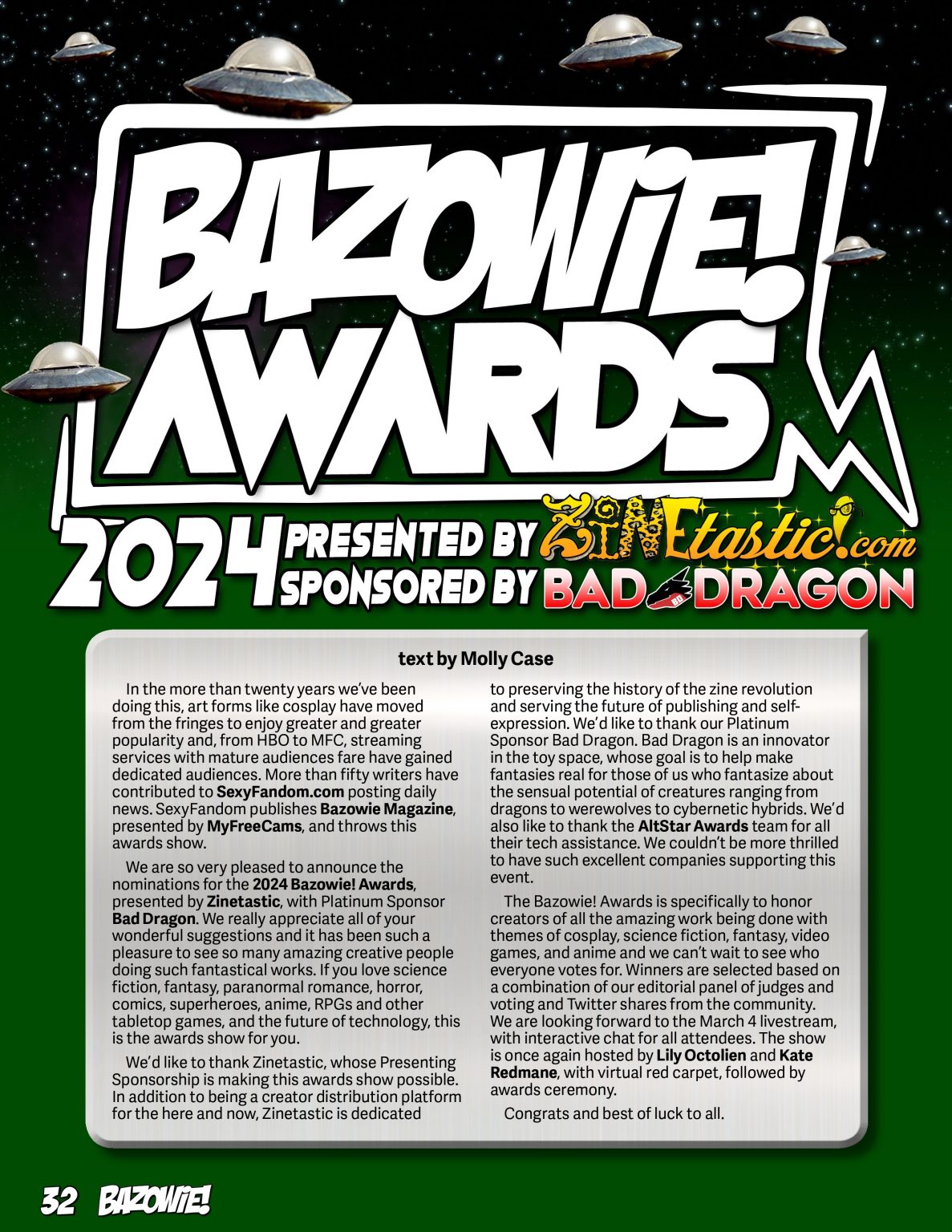 BAZOWIE! AWARDS

2024 PRESENTED BY ZINEtastic!.com
SPONSORED BY BAD DRAGON

text by Molly Case

In the more than twenty years we've been doing this, art forms like cosplay have moved from the fringes to enjoy greater and greater popularity and, from HBO to MFC, streaming services with mature audiences fare have gained dedicated audiences. More than fifty writers have contributed to SexyFandom.com posting daily news. SexyFandom publishes Bazowie Magazine, presented by MyFreeCams, and throws this awards show.

We are so very pleased to announce the nominations for the 2024 Bazowie! Awards, presented by Zinetastic, with Platinum Sponsor Bad Dragon. We really appreciate all of your wonderful suggestions and it has been such a pleasure to see so many amazing creative people doing such fantastical works. If you love science fiction, fantasy, paranormal romance, horror, comics, superheroes, anime, RPGs and other tabletop games, and the future of technology, this is the awards show for you.

We'd like to thank Zinetastic, whose Presenting Sponsorship is making this awards show possible. In addition to being a creator distribution platform for the here and now, Zinetastic is dedicated to preserving the history of the zine revolution and serving the future of publishing and self-expression. We'd like to thank our Platinum Sponsor Bad Dragon. Bad Dragon is an innovator in the toy space, whose goal is to help make fantasies real for those of us who fantasize about the sensual potential of creatures ranging from dragons to werewolves to cybernetic hybrids. We'd also like to thank the AltStar Awards team for all their tech assistance. We couldn't be more thrilled to have such excellent companies supporting this event.

The Bazowie! Awards is specifically to honor creators of all the amazing work being done with themes of cosplay, science fiction, fantasy, video games, and anime and we can't wait to see who everyone votes for. Winners are selected based on a combination of our editorial panel of judges and voting and Twitter shares from the community. We are looking forward to the March 4 livestream, with interactive chat for all attendees. The show is once again hosted by Lily Octolien and Kate Redmane, with virtual red carpet, followed by awards ceremony.

Congrats and best of luck to all.

32 BAZOWIE!